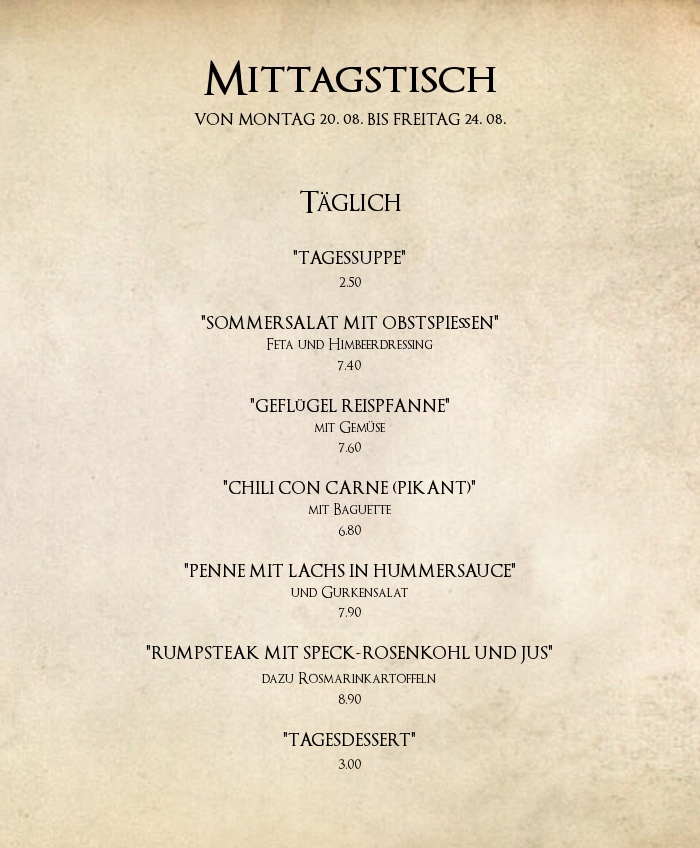 MITTAGSTISCH
VON MONTAG 20. 08. BIS FREITAG 24. 08.

TÄGLICH

"TAGESSUPPE"
2.50

"SOMMERSALAT MIT OBSTSPIESSEN"
FETA UND HIMBEERDRESSING
7.40

"GEFLÜGEL REISPFANNE"
MIT GEMÜSE
7.60

"CHILI CON CARNE (PIKANT)"
MIT BAGUETTE
6.80

"PENNE MIT LACHS IN HUMMERSAUCE"
UND GURKENSALAT
7.90

"RUMPSTEAK MIT SPECK-ROSENKOHL UND JUS"
DAZU ROSMARINKARTOFFELN
8.90

"TAGESDESSERT"
3.00